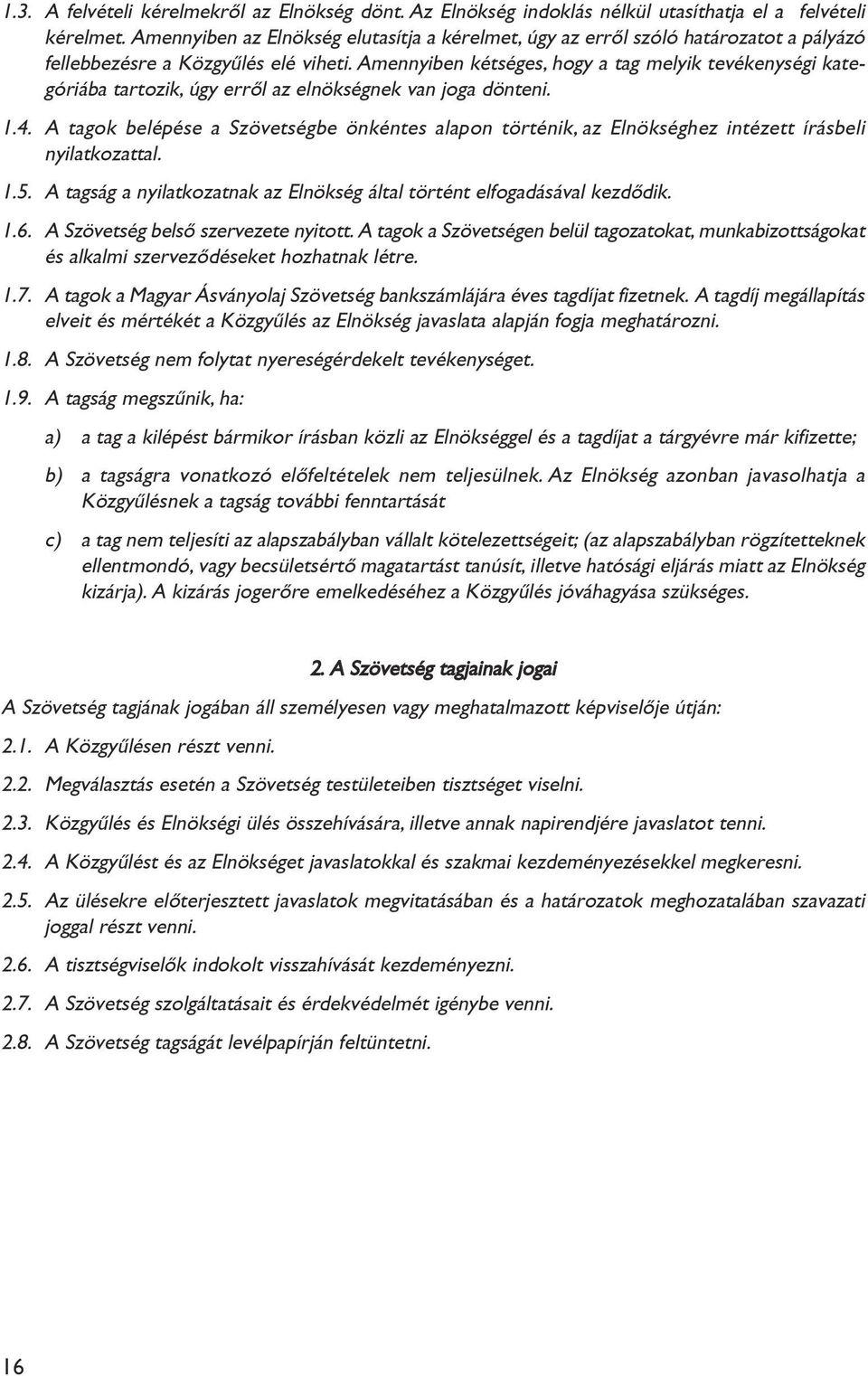 1.3. A felvételi kérelmekről az Elnökség dönt. Az Elnökség indoklás nélkül utasíthatja el a felvételi kérelmet. Amennyiben az Elnökség elutasítja a kérelmet, úgy az erről szóló határozatot a pályázó fellebbezésre a Közgyűlés elé viheti. Amennyiben kétséges, hogy a tag melyik tevékenységi kategóriába tartozik, úgy erről az elnökségnek van joga dönteni.

1.4. A tagok belépése a Szövetségbe önkéntes alapon történik, az Elnökséghez intézett írásbeli nyilatkozattal.

1.5. A tagság a nyilatkozatnak az Elnökség által történt elfogadásával kezdődik.

1.6. A Szövetség belső szervezete nyitott. A tagok a Szövetségen belül tagozatokat, munkabizottságokat és alkalmi szerveződéseket hozhatnak létre.

1.7. A tagok a Magyar Ásványolaj Szövetség bankszámlájára éves tagdíjat fizetnek. A tagdíj megállapítás elveit és mértékét a Közgyűlés az Elnökség javaslata alapján fogja meghatározni.

1.8. A Szövetség nem folytat nyereségérdekelt tevékenységet.

1.9. A tagság megszűnik, ha:

a) a tag a kilépést bármikor írásban közli az Elnökséggel és a tagdíjat a tárgyévre már kifizette;

b) a tagságra vonatkozó előfeltételek nem teljesülnek. Az Elnökség azonban javasolhatja a Közgyűlésnek a tagság további fenntartását

c) a tag nem teljesíti az alapszabályban vállalt kötelezettségeit; (az alapszabályban rögzítetteknek ellentmondó, vagy becsületsértő magatartást tanúsít, illetve hatósági eljárás miatt az Elnökség kizárja). A kizárás jogerőre emelkedéséhez a Közgyűlés jóváhagyása szükséges.

2. A Szövetség tagjainak jogai

A Szövetség tagjának jogában áll személyesen vagy meghatalmazott képviselője útján:

2.1. A Közgyűlésen részt venni.

2.2. Megválasztás esetén a Szövetség testületeiben tisztséget viselni.

2.3. Közgyűlés és Elnökségi ülés összehívására, illetve annak napirendjére javaslatot tenni.

2.4. A Közgyűlést és az Elnökséget javaslatokkal és szakmai kezdeményezésekkel megkeresni.

2.5. Az ülésekre előterjesztett javaslatok megvitatásában és a határozatok meghozatalában szavazati joggal részt venni.

2.6. A tisztségviselők indokolt visszahívását kezdeményezni.

2.7. A Szövetség szolgáltatásait és érdekvédelmét igénybe venni.

2.8. A Szövetség tagságát levélpapírján feltüntetni.

16